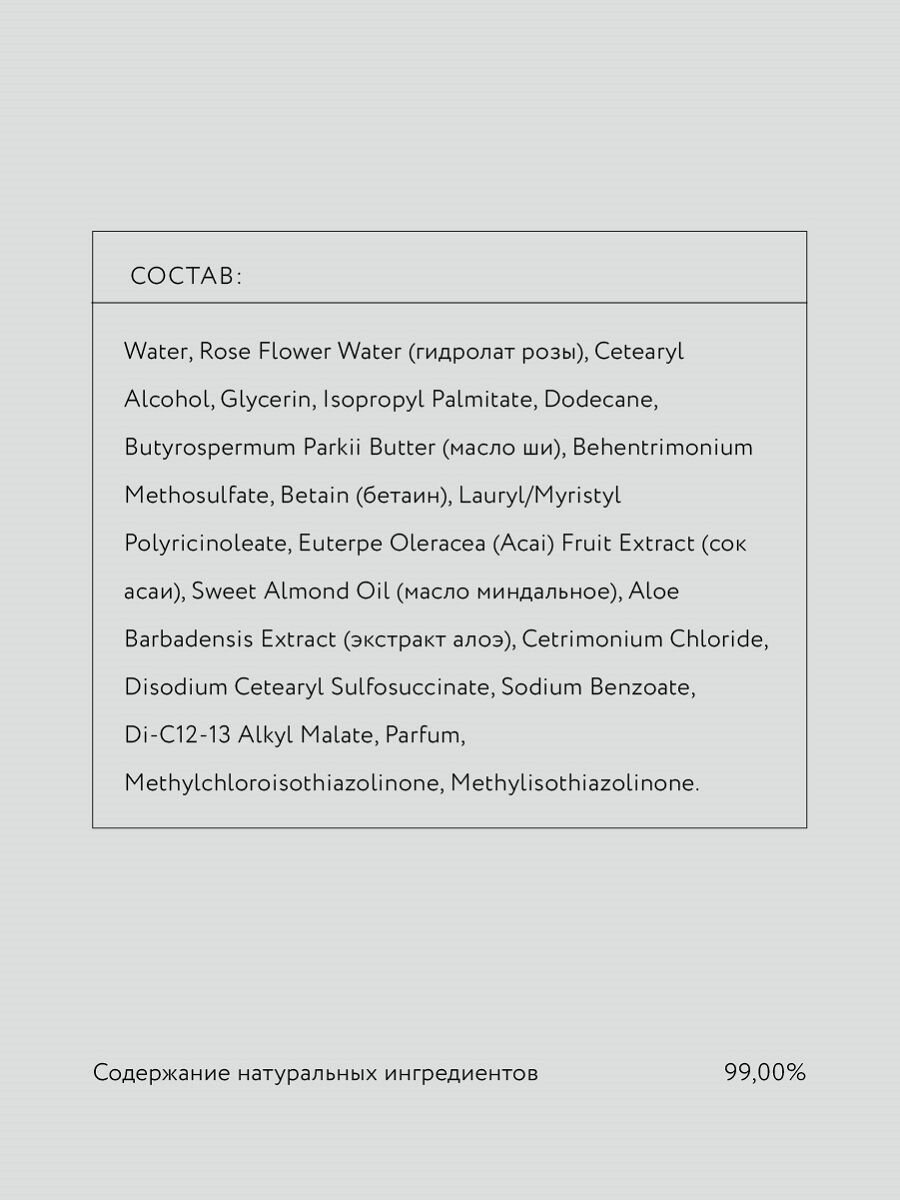 СОСТАВ:

Water, Rose Flower Water (гидролат розы), Cetearyl Alcohol, Glycerin, Isopropyl Palmitate, Dodecane, Butyrospermum Parkii Butter (масло ши), Behentrimonium Methosulfate, Betain (бетаин), Lauryl/Myristyl Polyricinoleate, Euterpe Oleracea (Acai) Fruit Extract (сок асаи), Sweet Almond Oil (масло миндальное), Aloe Barbadensis Extract (экстракт алоэ), Cetrimonium Chloride, Disodium Cetearyl Sulfosuccinate, Sodium Benzoate, Di-C12-13 Alkyl Malate, Parfum, Methylchloroisothiazolinone, Methylisothiazolinone.

Содержание натуральных ингредиентов 99,00%